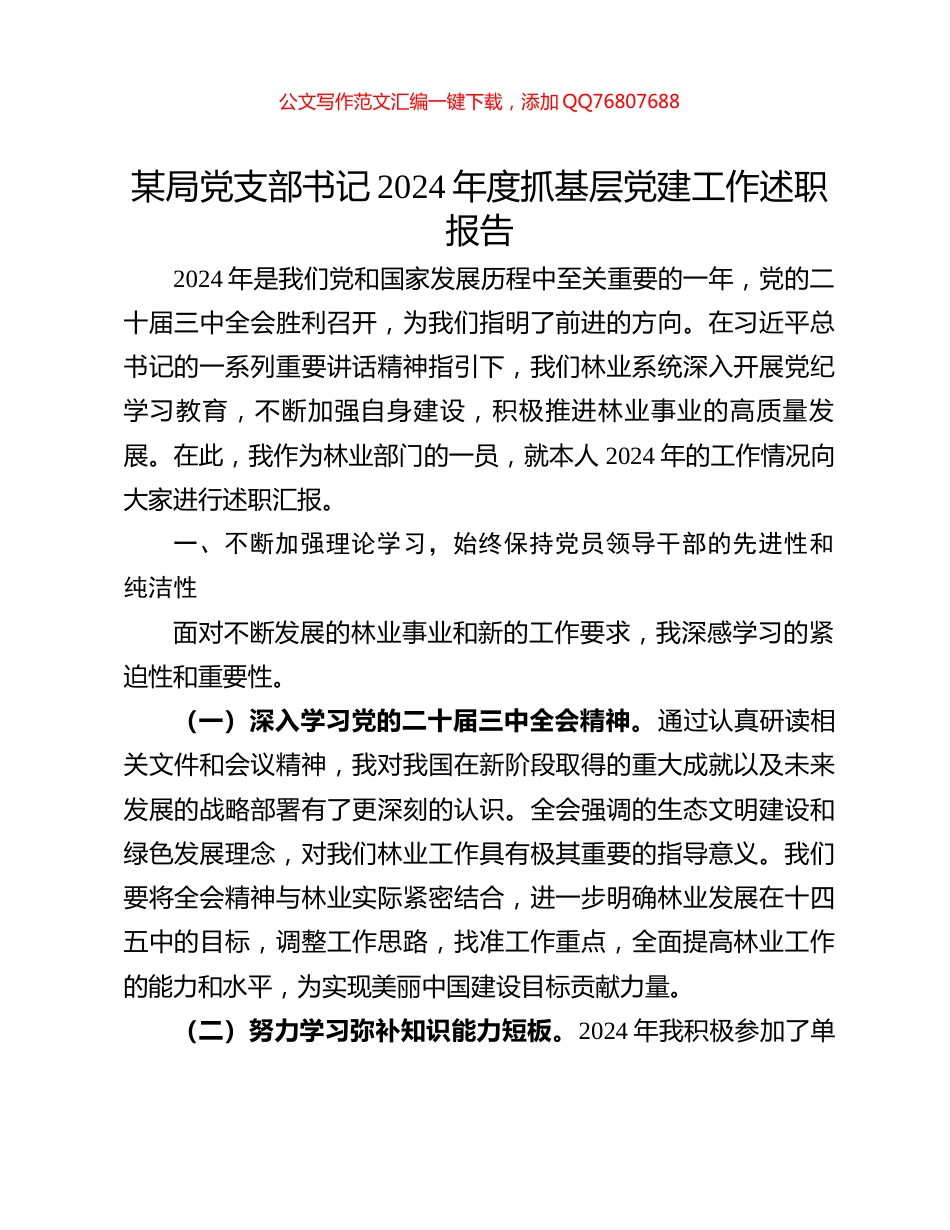 公文写作范文汇编一键下载，添加 QQ76807688

某局党支部书记 2024 年度抓基层党建工作述职报告

2024 年是我们党和国家发展历程中至关重要的一年，党的二十届三中全会胜利召开，为我们指明了前进的方向。在习近平总书记的一系列重要讲话精神指引下，我们林业系统深入开展党纪学习教育，不断加强自身建设，积极推进林业事业的高质量发展。在此，我作为林业部门的一员，就本人 2024 年的工作情况向大家进行述职汇报。

一、不断加强理论学习，始终保持党员领导干部的先进性和纯洁性

面对不断发展的林业事业和新的工作要求，我深感学习的紧迫性和重要性。

（一）深入学习党的二十届三中全会精神。通过认真研读相关文件和会议精神，我对我国在新阶段取得的重大成就以及未来发展的战略部署有了更深刻的认识。全会强调的生态文明建设和绿色发展理念，对我们林业工作具有极其重要的指导意义。我们要将全会精神与林业实际紧密结合，进一步明确林业发展在十四五中的目标，调整工作思路，找准工作重点，全面提高林业工作的能力和水平，为实现美丽中国建设目标贡献力量。

（二）努力学习弥补知识能力短板。2024 年我积极参加了单